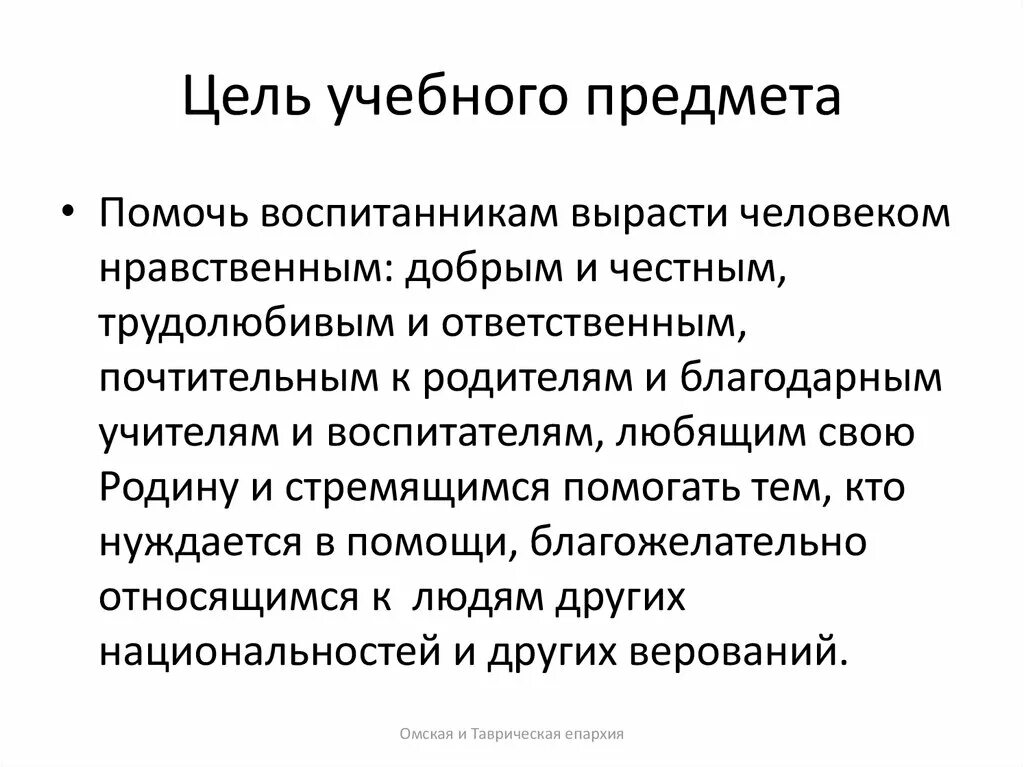 Цель учебного предмета

• Помочь воспитанникам вырасти человеком нравственным: добрым и честным, трудолюбивым и ответственным, почтительным к родителям и благодарным учителям и воспитателям, любящим свою Родину и стремящимся помогать тем, кто нуждается в помощи, благожелательно относящимся к людям других национальностей и других верований.

Омская и Таврическая епархия